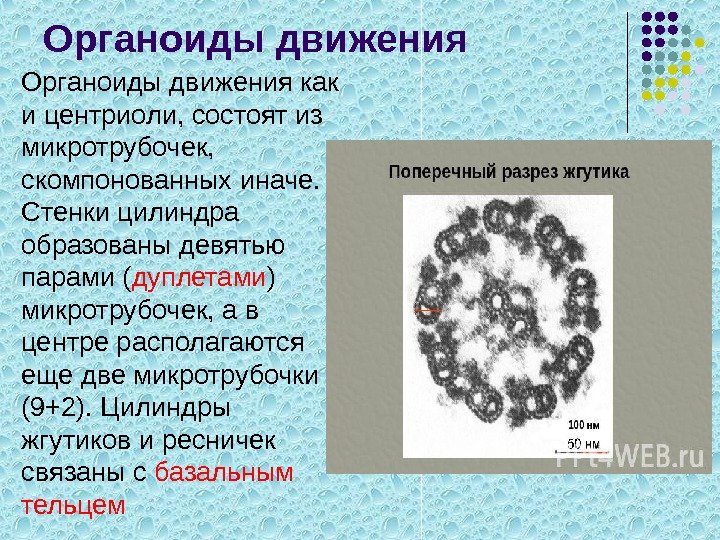 Органоиды движения

Органоиды движения как и центриоли, состоят из микротрубочек, скомпонованных иначе. Стенки цилиндра образованы девятью парами (дуплетами) микротрубочек, а в центре располагаются еще две микротрубочки (9+2). Цилиндры жгутиков и ресничек связаны с базальным тельцем

Поперечный разрез жгутика

100 нм
50 нм

PPT4WEB.ru